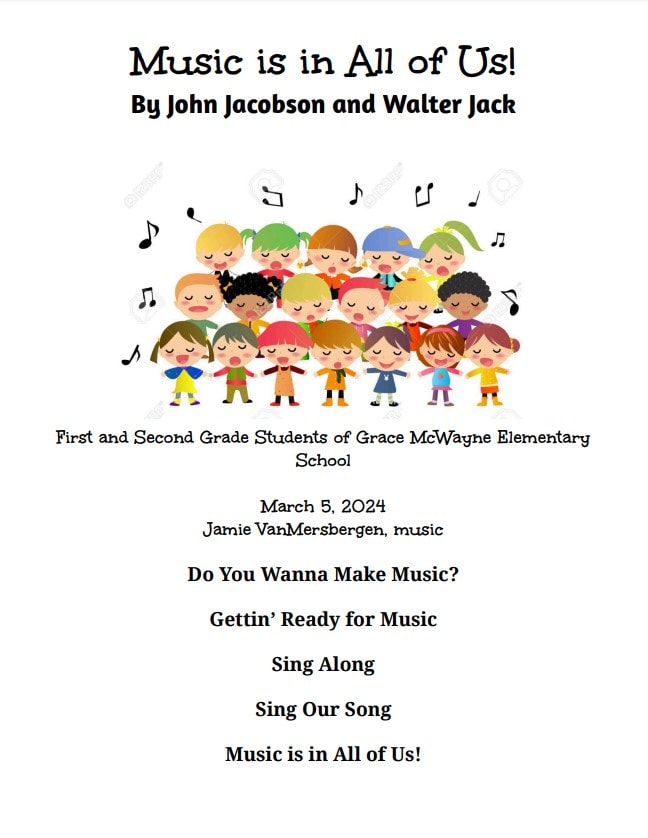 Music is in All of Us!
By John Jacobson and Walter Jack

First and Second Grade Students of Grace McWayne Elementary School

March 5, 2024
Jamie VanMersbergen, music

Do You Wanna Make Music?

Gettin' Ready for Music

Sing Along

Sing Our Song

Music is in All of Us!